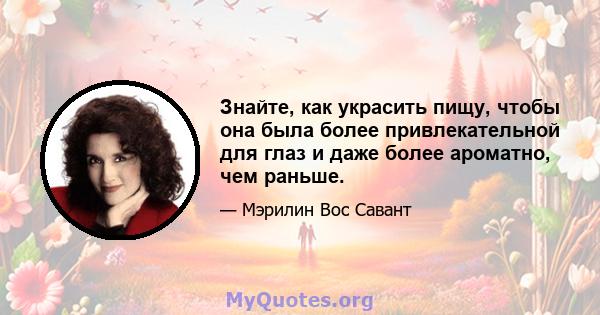 Знайте, как украсить пищу, чтобы она была более привлекательной для глаз и даже более ароматно, чем раньше.

— Мэрилин Вос Савант

MyQuotes.org